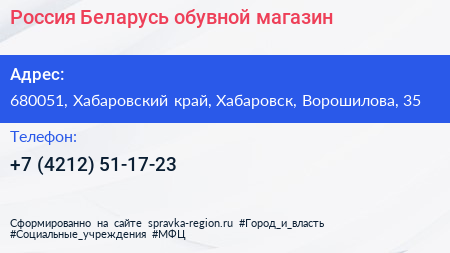 Россия Беларусь обувной магазин

Адрес:

680051, Хабаровский край, Хабаровск, Ворошилова, 35

Телефон:

+7 (4212) 51-17-23

Сформированно на сайте spravka-region.ru #Город_и_власть #Социальные_учреждения #МФЦ